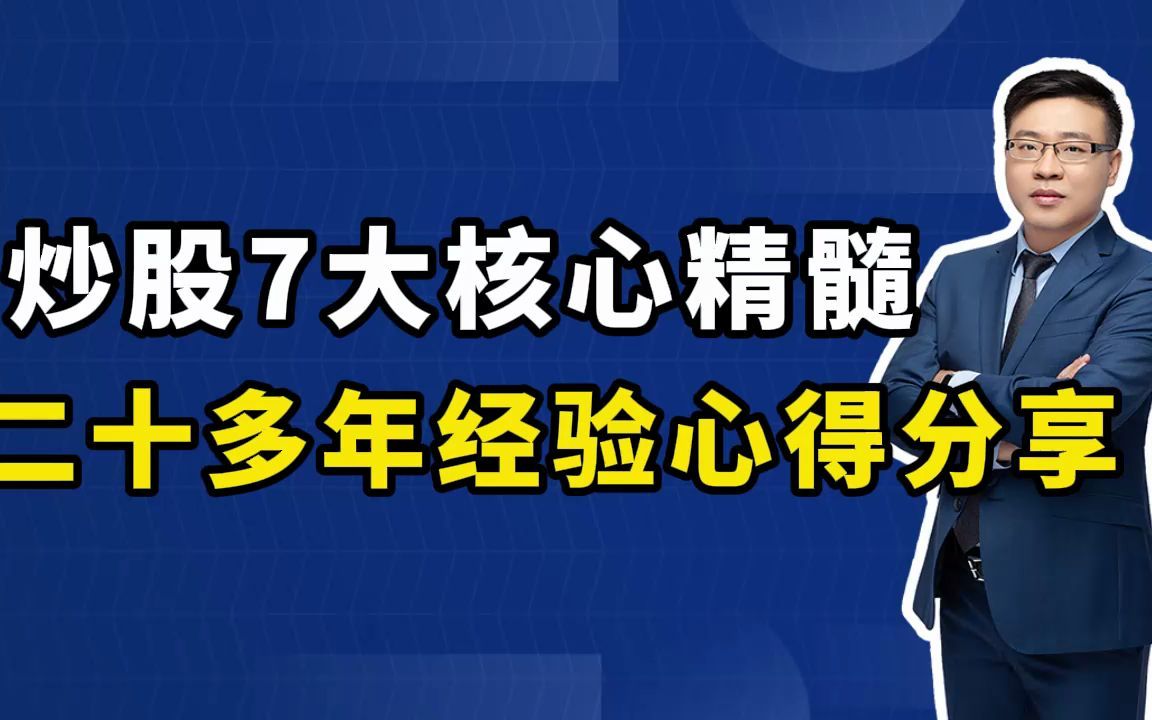 炒股7大核心精髓
二十多年经验心得分享